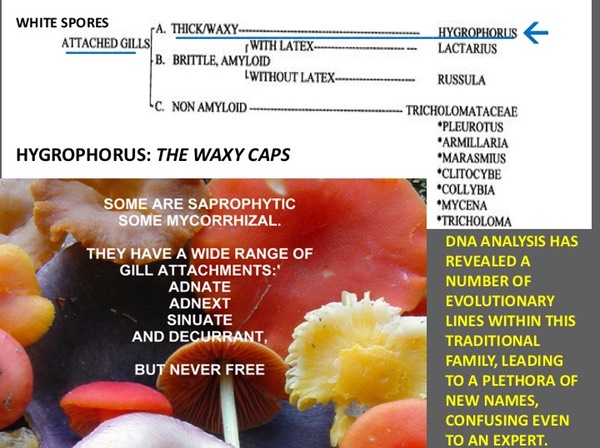 WHITE SPORES

ATTACHED GILLS

A. THICK/WAXY HYGROPHORUS ←

WITH LATEX LACTARIUS

B. BRITTLE, AMYLOID

WITHOUT LATEX RUSSULA

C. NON AMYLOID TRICHOLOMATACEAE
*PLEUROTUS
*ARMILLARIA
*MARASMIUS
*CLITOCYBE
*COLLYBIA
*MYCENA
*TRICHOLOMA

HYGROPHORUS: THE WAXY CAPS

SOME ARE SAPROPHYTIC
SOME MYCORRHIZAL.

THEY HAVE A WIDE RANGE OF
GILL ATTACHMENTS:'
ADNATE
ADNEXT
SINUATE
AND DECURRANT,

BUT NEVER FREE

DNA ANALYSIS HAS REVEALED A NUMBER OF EVOLUTIONARY LINES WITHIN THIS TRADITIONAL FAMILY, LEADING TO A PLETHORA OF NEW NAMES, CONFUSING EVEN TO AN EXPERT.